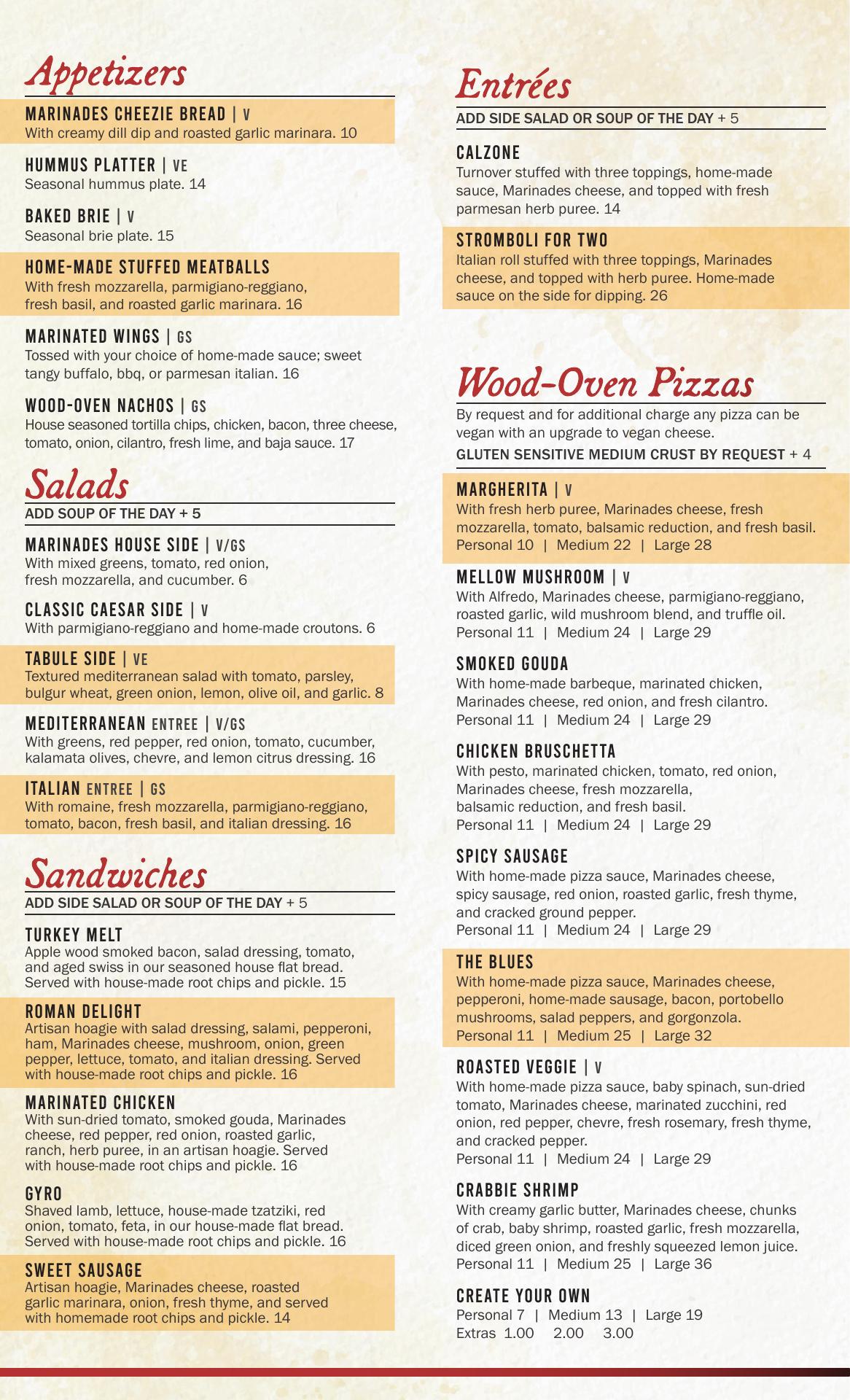 Appetizers

MARINADES CHEEZIE BREAD | V
With creamy dill dip and roasted garlic marinara. 10

HUMMUS PLATTER | VE
Seasonal hummus plate. 14

BAKED BRIE | V
Seasonal brie plate. 15

HOME-MADE STUFFED MEATBALLS
With fresh mozzarella, parmigiano-reggiano, fresh basil, and roasted garlic marinara. 16

MARINATED WINGS | GS
Tossed with your choice of home-made sauce; sweet tangy buffalo, bbq, or parmesan italian. 16

WOOD-OVEN NACHOS | GS
House seasoned tortilla chips, chicken, bacon, three cheese, tomato, onion, cilantro, fresh lime, and baja sauce. 17

Salads

ADD SOUP OF THE DAY + 5

MARINADES HOUSE SIDE | V/GS
With mixed greens, tomato, red onion, fresh mozzarella, and cucumber. 6

CLASSIC CAESAR SIDE | V
With parmigiano-reggiano and home-made croutons. 6

TABULE SIDE | VE
Textured mediterranean salad with tomato, parsley, bulgur wheat, green onion, lemon, olive oil, and garlic. 8

MEDITERRANEAN ENTREE | V/GS
With greens, red pepper, red onion, tomato, cucumber, kalamata olives, chevre, and lemon citrus dressing. 16

ITALIAN ENTREE | GS
With romaine, fresh mozzarella, parmigiano-reggiano, tomato, bacon, fresh basil, and italian dressing. 16

Sandwiches

ADD SIDE SALAD OR SOUP OF THE DAY + 5

TURKEY MELT
Apple wood smoked bacon, salad dressing, tomato, and aged swiss in our seasoned house flat bread. Served with house-made root chips and pickle. 15

ROMAN DELIGHT
Artisan hoagie with salad dressing, salami, pepperoni, ham, Marinades cheese, mushroom, onion, green pepper, lettuce, tomato, and italian dressing. Served with house-made root chips and pickle. 16

MARINATED CHICKEN
With sun-dried tomato, smoked gouda, Marinades cheese, red pepper, red onion, roasted garlic, ranch, herb puree, in an artisan hoagie. Served with house-made root chips and pickle. 16

GYRO
Shaved lamb, lettuce, house-made tzatziki, red onion, tomato, feta, in our house-made flat bread. Served with house-made root chips and pickle. 16

SWEET SAUSAGE
Artisan hoagie, Marinades cheese, roasted garlic marinara, onion, fresh thyme, and served with homemade root chips and pickle. 14

Entrées

ADD SIDE SALAD OR SOUP OF THE DAY + 5

CALZONE
Turnover stuffed with three toppings, home-made sauce, Marinades cheese, and topped with fresh parmesan herb puree. 14

STROMBOLI FOR TWO
Italian roll stuffed with three toppings, Marinades cheese, and topped with herb puree. Home-made sauce on the side for dipping. 26

Wood-Oven Pizzas

By request and for additional charge any pizza can be vegan with an upgrade to vegan cheese.

GLUTEN SENSITIVE MEDIUM CRUST BY REQUEST + 4

MARGHERITA | V
With fresh herb puree, Marinades cheese, fresh mozzarella, tomato, balsamic reduction, and fresh basil.
Personal 10 | Medium 22 | Large 28

MELLOW MUSHROOM | V
With Alfredo, Marinades cheese, parmigiano-reggiano, roasted garlic, wild mushroom blend, and truffle oil.
Personal 11 | Medium 24 | Large 29

SMOKED GOUDA
With home-made barbeque, marinated chicken, Marinades cheese, red onion, and fresh cilantro.
Personal 11 | Medium 24 | Large 29

CHICKEN BRUSCHETTA
With pesto, marinated chicken, tomato, red onion, Marinades cheese, fresh mozzarella, balsamic reduction, and fresh basil.
Personal 11 | Medium 24 | Large 29

SPICY SAUSAGE
With home-made pizza sauce, Marinades cheese, spicy sausage, red onion, roasted garlic, fresh thyme, and cracked ground pepper.
Personal 11 | Medium 24 | Large 29

THE BLUES
With home-made pizza sauce, Marinades cheese, pepperoni, home-made sausage, bacon, portobello mushrooms, salad peppers, and gorgonzola.
Personal 11 | Medium 25 | Large 32

ROASTED VEGGIE | V
With home-made pizza sauce, baby spinach, sun-dried tomato, Marinades cheese, marinated zucchini, red onion, red pepper, chevre, fresh rosemary, fresh thyme, and cracked pepper.
Personal 11 | Medium 24 | Large 29

CRABBIE SHRIMP
With creamy garlic butter, Marinades cheese, chunks of crab, baby shrimp, roasted garlic, fresh mozzarella, diced green onion, and freshly squeezed lemon juice.
Personal 11 | Medium 25 | Large 36

CREATE YOUR OWN
Personal 7 | Medium 13 | Large 19
Extras 1.00 2.00 3.00